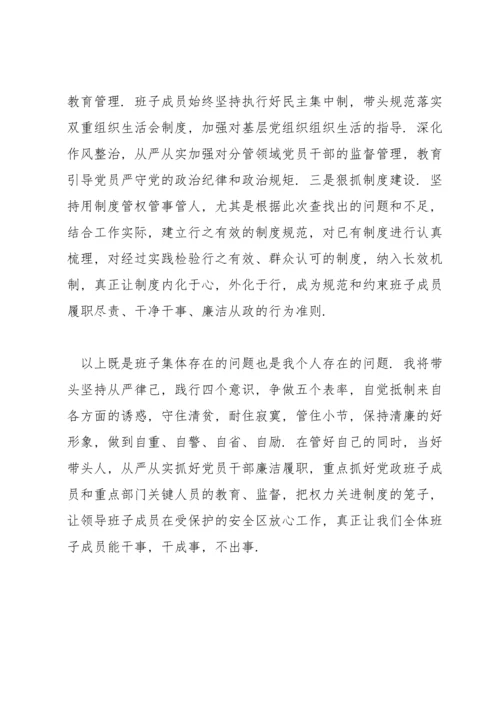 教育管理．班子成员始终坚持执行好民主集中制，带头规范落实双重组织生活会制度，加强对基层党组织组织生活的指导．深化作风整治，从严从实加强对分管领域党员干部的监督管理，教育引导党员严守党的政治纪律和政治规矩．三是狠抓制度建设．坚持用制度管权管事管人，尤其是根据此次查找出的问题和不足，结合工作实际，建立行之有效的制度规范，对已有制度进行认真梳理，对经过实践检验行之有效、群众认可的制度，纳入长效机制，真正让制度内化于心，外化于行，成为规范和约束班子成员履职尽责、干净干事、廉洁从政的行为准则．

以上既是班子集体存在的问题也是我个人存在的问题．我将带头坚持从严律己，践行四个意识，争做五个表率，自觉抵制来自各方面的诱惑，守住清贫，耐住寂寞，管住小节，保持清廉的好形象，做到自重、自警、自省、自励．在管好自己的同时，当好带头人，从严从实抓好党员干部廉洁履职，重点抓好党政班子成员和重点部门关键人员的教育、监督，把权力关进制度的笼子，让领导班子成员在受保护的安全区放心工作，真正让我们全体班子成员能干事，干成事，不出事．